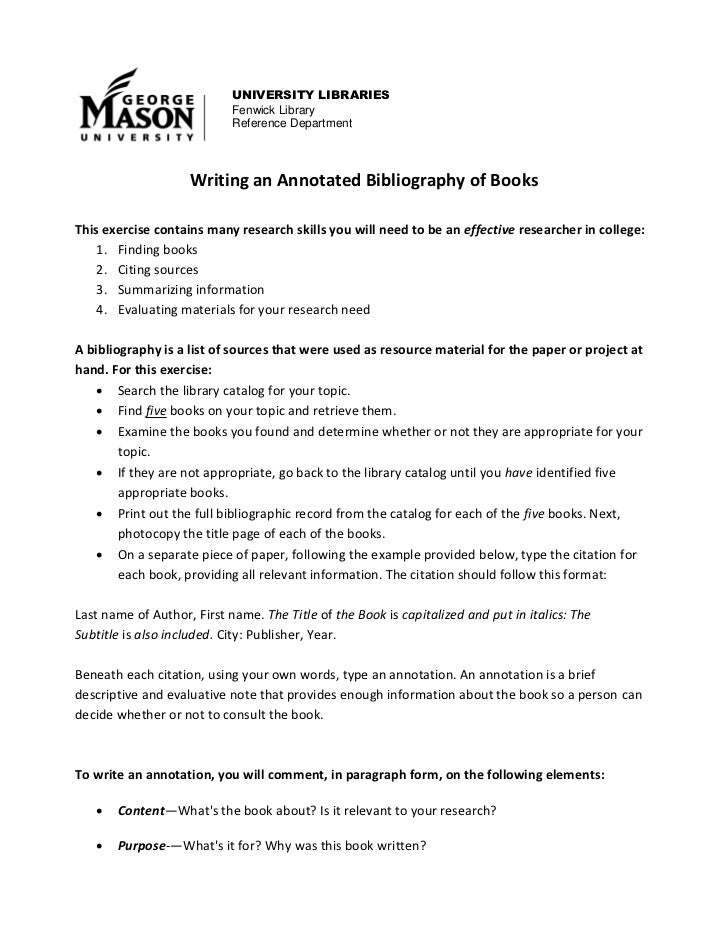 GEORGE MASON UNIVERSITY

UNIVERSITY LIBRARIES
Fenwick Library
Reference Department

Writing an Annotated Bibliography of Books

This exercise contains many research skills you will need to be an effective researcher in college:
1. Finding books
2. Citing sources
3. Summarizing information
4. Evaluating materials for your research need

A bibliography is a list of sources that were used as resource material for the paper or project at hand. For this exercise:
• Search the library catalog for your topic.
• Find five books on your topic and retrieve them.
• Examine the books you found and determine whether or not they are appropriate for your topic.
• If they are not appropriate, go back to the library catalog until you have identified five appropriate books.
• Print out the full bibliographic record from the catalog for each of the five books. Next, photocopy the title page of each of the books.
• On a separate piece of paper, following the example provided below, type the citation for each book, providing all relevant information. The citation should follow this format:

Last name of Author, First name. The Title of the Book is capitalized and put in italics: The Subtitle is also included. City: Publisher, Year.

Beneath each citation, using your own words, type an annotation. An annotation is a brief descriptive and evaluative note that provides enough information about the book so a person can decide whether or not to consult the book.

To write an annotation, you will comment, in paragraph form, on the following elements:

• Content—What's the book about? Is it relevant to your research?

• Purpose-—What's it for? Why was this book written?